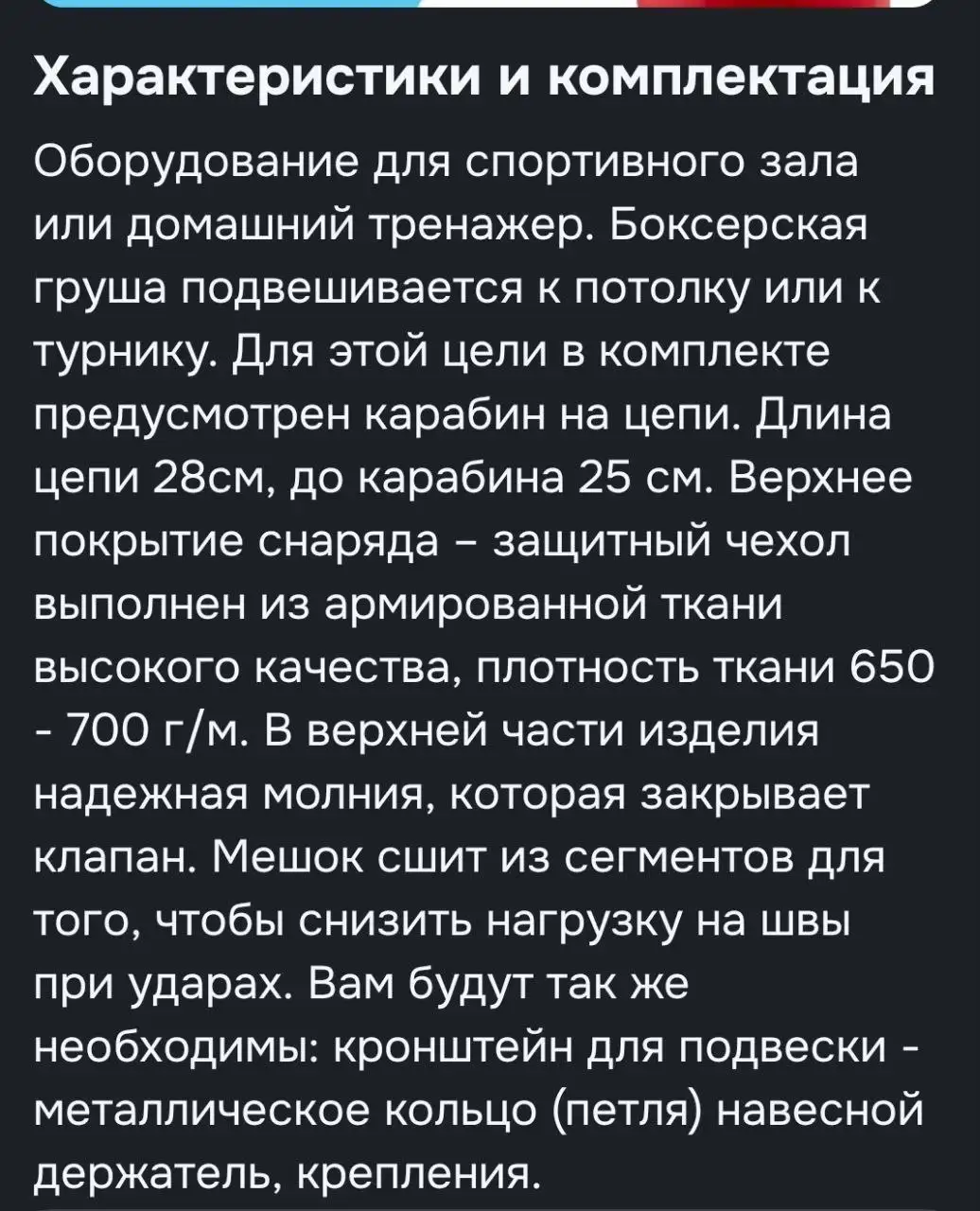 Характеристики и комплектация

Оборудование для спортивного зала или домашний тренажер. Боксерская груша подвешивается к потолку или к турнику. Для этой цели в комплекте предусмотрен карабин на цепи. Длина цепи 28см, до карабина 25 см. Верхнее покрытие снаряда – защитный чехол выполнен из армированной ткани высокого качества, плотность ткани 650 - 700 г/м. В верхней части изделия надежная молния, которая закрывает клапан. Мешок сшит из сегментов для того, чтобы снизить нагрузку на швы при ударах. Вам будут так же необходимы: кронштейн для подвески - металлическое кольцо (петля) навесной держатель, крепления.